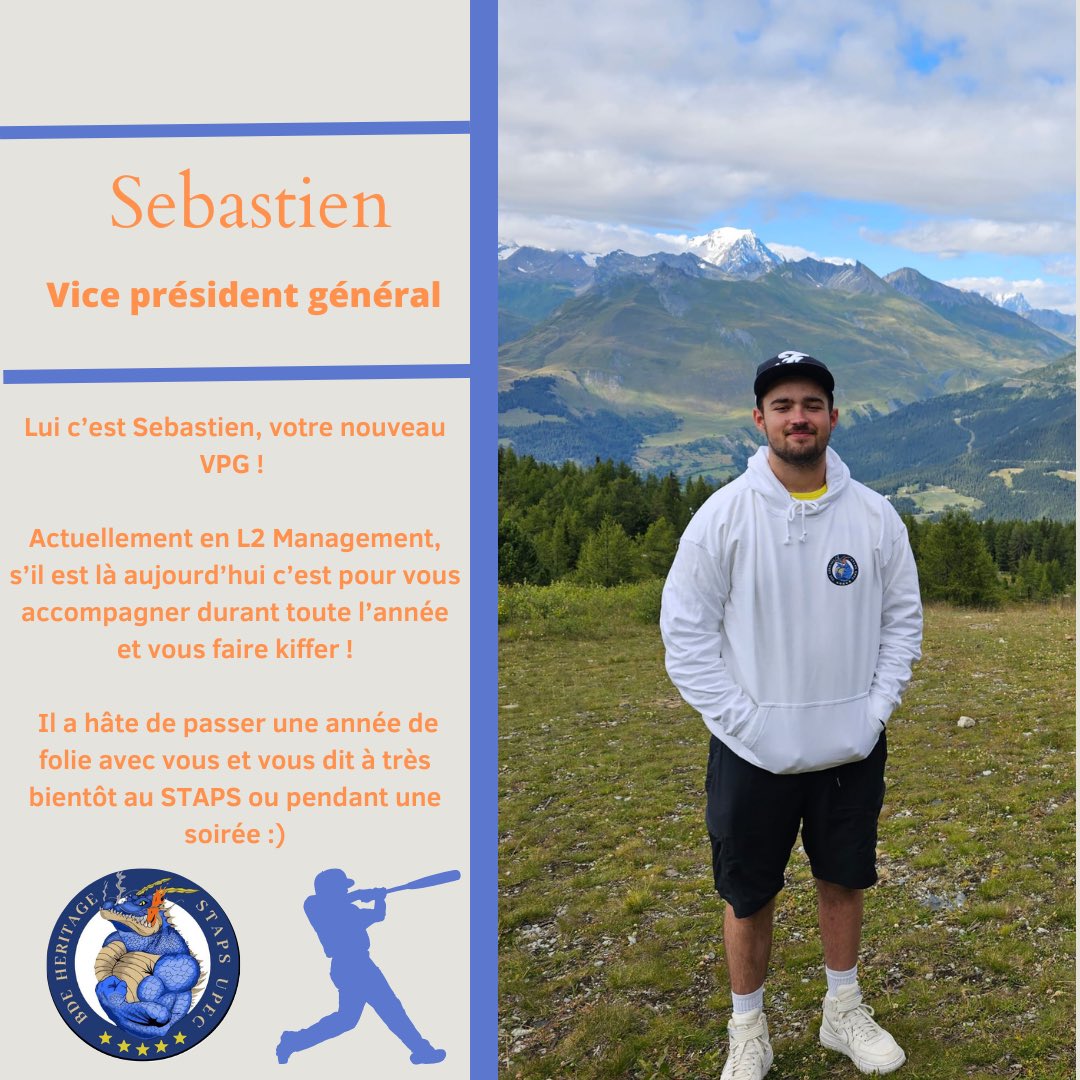 Sebastien

Vice président général

Lui c'est Sebastien, votre nouveau VPG !

Actuellement en L2 Management, s'il est là aujourd'hui c'est pour vous accompagner durant toute l'année et vous faire kiffer !

Il a hâte de passer une année de folie avec vous et vous dit à très bientôt au STAPS ou pendant une soirée :)

BDE HERITAGE STAPS UPEC